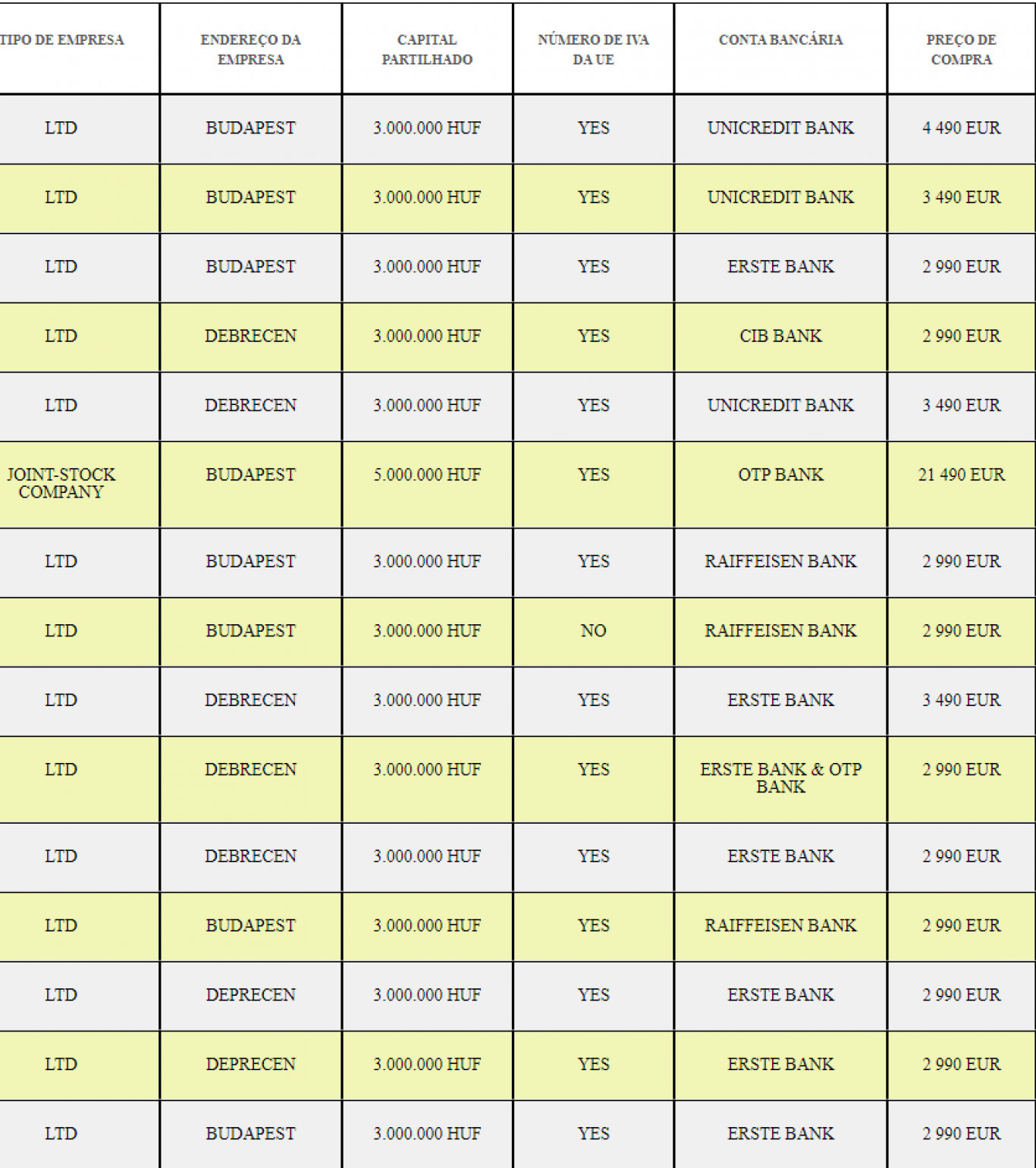 | TIPO DE EMPRESA | ENDEREÇO DA EMPRESA | CAPITAL PARTILHADO | NÚMERO DE IVA DA UE | CONTA BANCÁRIA | PREÇO DE COMPRA |
|---|---|---|---|---|---|
| LTD | BUDAPEST | 3.000.000 HUF | YES | UNICREDIT BANK | 4 490 EUR |
| LTD | BUDAPEST | 3.000.000 HUF | YES | UNICREDIT BANK | 3 490 EUR |
| LTD | BUDAPEST | 3.000.000 HUF | YES | ERSTE BANK | 2 990 EUR |
| LTD | DEBRECEN | 3.000.000 HUF | YES | CIB BANK | 2 990 EUR |
| LTD | DEBRECEN | 3.000.000 HUF | YES | UNICREDIT BANK | 3 490 EUR |
| JOINT-STOCK COMPANY | BUDAPEST | 5.000.000 HUF | YES | OTP BANK | 21 490 EUR |
| LTD | BUDAPEST | 3.000.000 HUF | YES | RAIFFEISEN BANK | 2 990 EUR |
| LTD | BUDAPEST | 3.000.000 HUF | NO | RAIFFEISEN BANK | 2 990 EUR |
| LTD | DEBRECEN | 3.000.000 HUF | YES | ERSTE BANK | 3 490 EUR |
| LTD | DEBRECEN | 3.000.000 HUF | YES | ERSTE BANK & OTP BANK | 2 990 EUR |
| LTD | DEBRECEN | 3.000.000 HUF | YES | ERSTE BANK | 2 990 EUR |
| LTD | BUDAPEST | 3.000.000 HUF | YES | RAIFFEISEN BANK | 2 990 EUR |
| LTD | DEPRECEN | 3.000.000 HUF | YES | ERSTE BANK | 2 990 EUR |
| LTD | DEPRECEN | 3.000.000 HUF | YES | ERSTE BANK | 2 990 EUR |
| LTD | BUDAPEST | 3.000.000 HUF | YES | ERSTE BANK | 2 990 EUR |